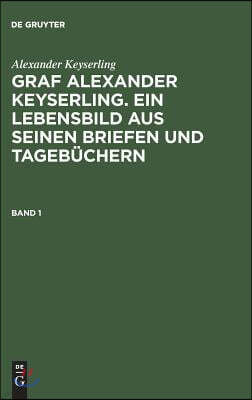 DE GRUYTER

Alexander Keyserling

GRAF ALEXANDER KEYSERLING. EIN LEBENSBILD AUS SEINEN BRIEFEN UND TAGEBÜCHERN

BAND 1

DE G